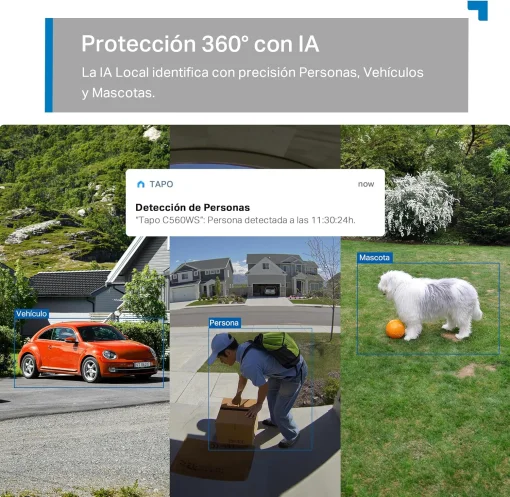 Protección 360° con IA

La IA Local identifica con precisión Personas, Vehículos y Mascotas.

TAPO

now

Detección de Personas

"Tapo C560WS": Persona detectada a las 11:30:24h.

Vehículo

Persona

Mascota